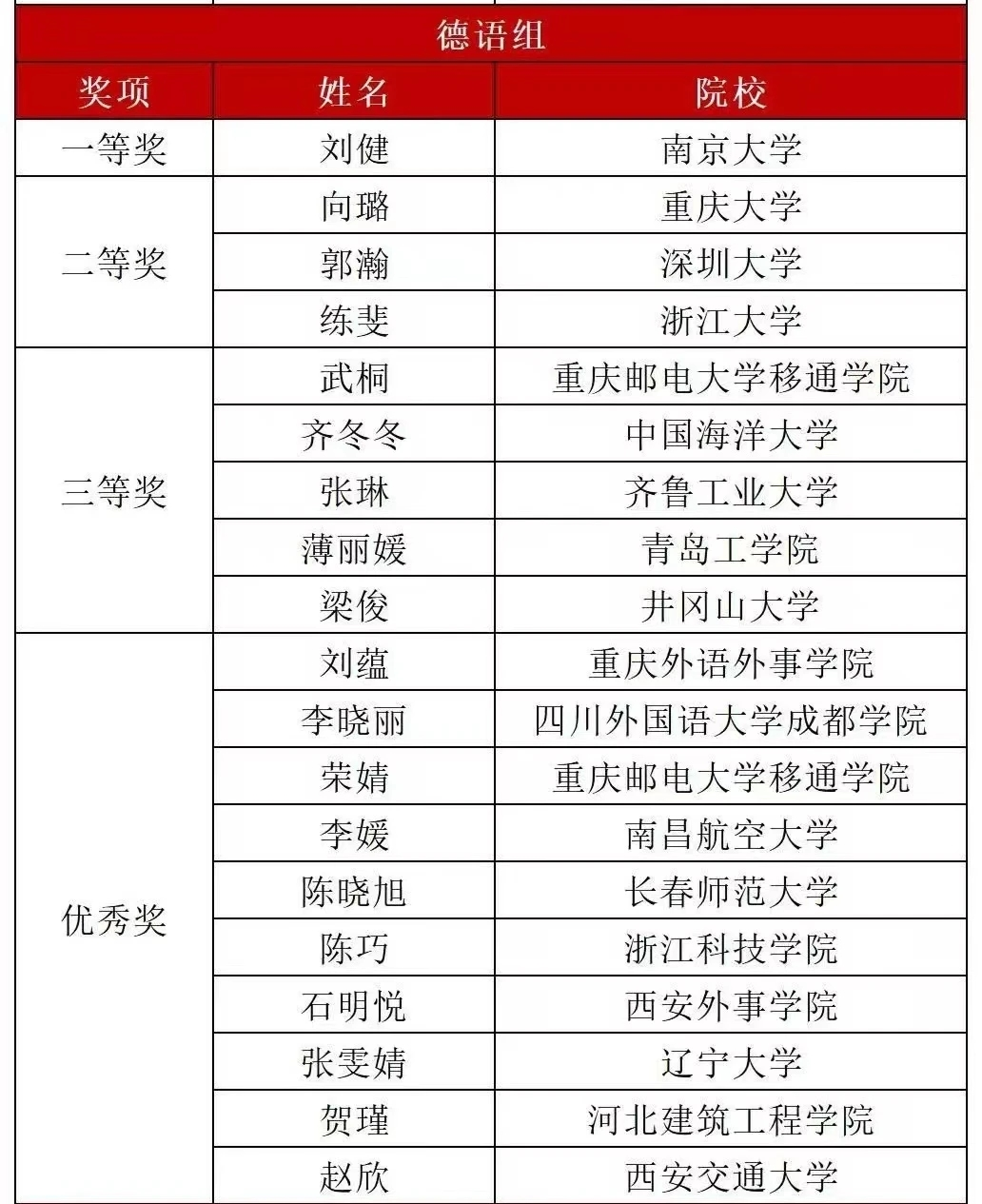 德语组

| 奖项 | 姓名 | 院校 |
|---|---|---|
| 一等奖 | 刘健 | 南京大学 |
| 二等奖 | 向璐 | 重庆大学 |
| | 郭瀚 | 深圳大学 |
| | 练斐 | 浙江大学 |
| 三等奖 | 武桐 | 重庆邮电大学移通学院 |
| | 齐冬冬 | 中国海洋大学 |
| | 张琳 | 齐鲁工业大学 |
| | 薄丽媛 | 青岛工学院 |
| | 梁俊 | 井冈山大学 |
| 优秀奖 | 刘蕴 | 重庆外语外事学院 |
| | 李晓丽 | 四川外国语大学成都学院 |
| | 荣婧 | 重庆邮电大学移通学院 |
| | 李媛 | 南昌航空大学 |
| | 陈晓旭 | 长春师范大学 |
| | 陈巧 | 浙江科技学院 |
| | 石明悦 | 西安外事学院 |
| | 张雯婧 | 辽宁大学 |
| | 贺瑾 | 河北建筑工程学院 |
| | 赵欣 | 西安交通大学 |